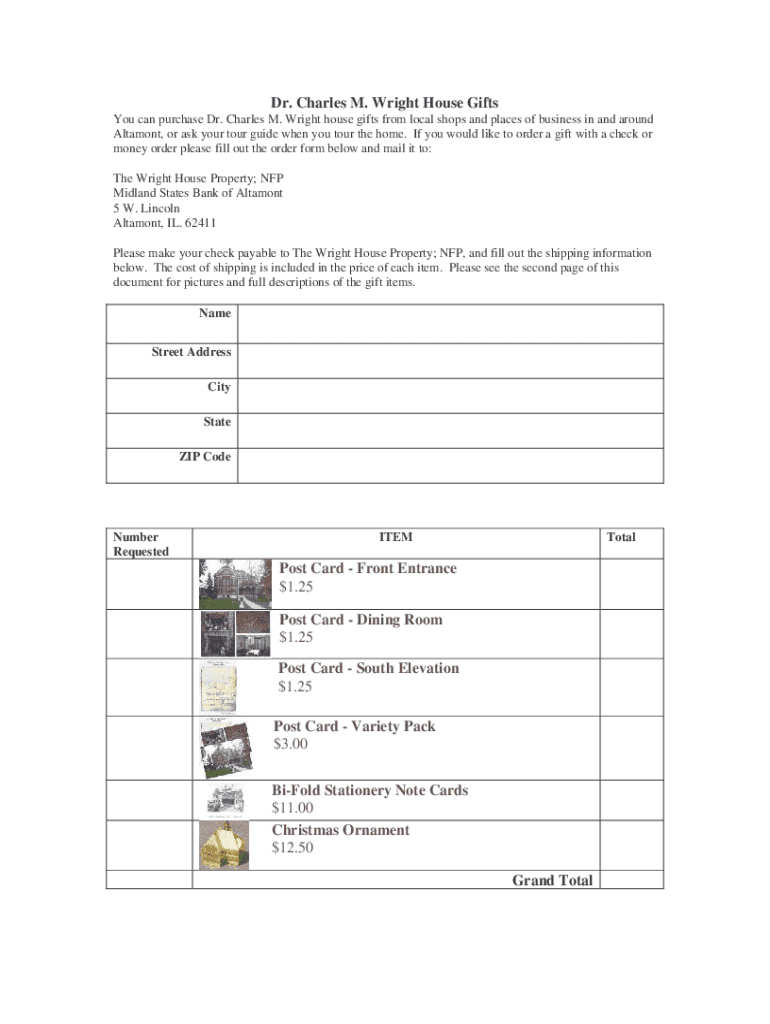 Dr. Charles M. Wright House Gifts

You can purchase Dr. Charles M. Wright house gifts from local shops and places of business in and around Altamont, or ask your tour guide when you tour the home. If you would like to order a gift with a check or money order please fill out the order form below and mail it to:

The Wright House Property; NFP
Midland States Bank of Altamont
5 W. Lincoln
Altamont, IL. 62411

Please make your check payable to The Wright House Property; NFP, and fill out the shipping information below. The cost of shipping is included in the price of each item. Please see the second page of this document for pictures and full descriptions of the gift items.

Name
Street Address
City
State
ZIP Code

| Number Requested | ITEM | Total |
|---|---|---|
| | Post Card - Front Entrance $1.25 | |
| | Post Card - Dining Room $1.25 | |
| | Post Card - South Elevation $1.25 | |
| | Post Card - Variety Pack $3.00 | |
| | Bi-Fold Stationery Note Cards $11.00 | |
| | Christmas Ornament $12.50 | |
| | Grand Total | |